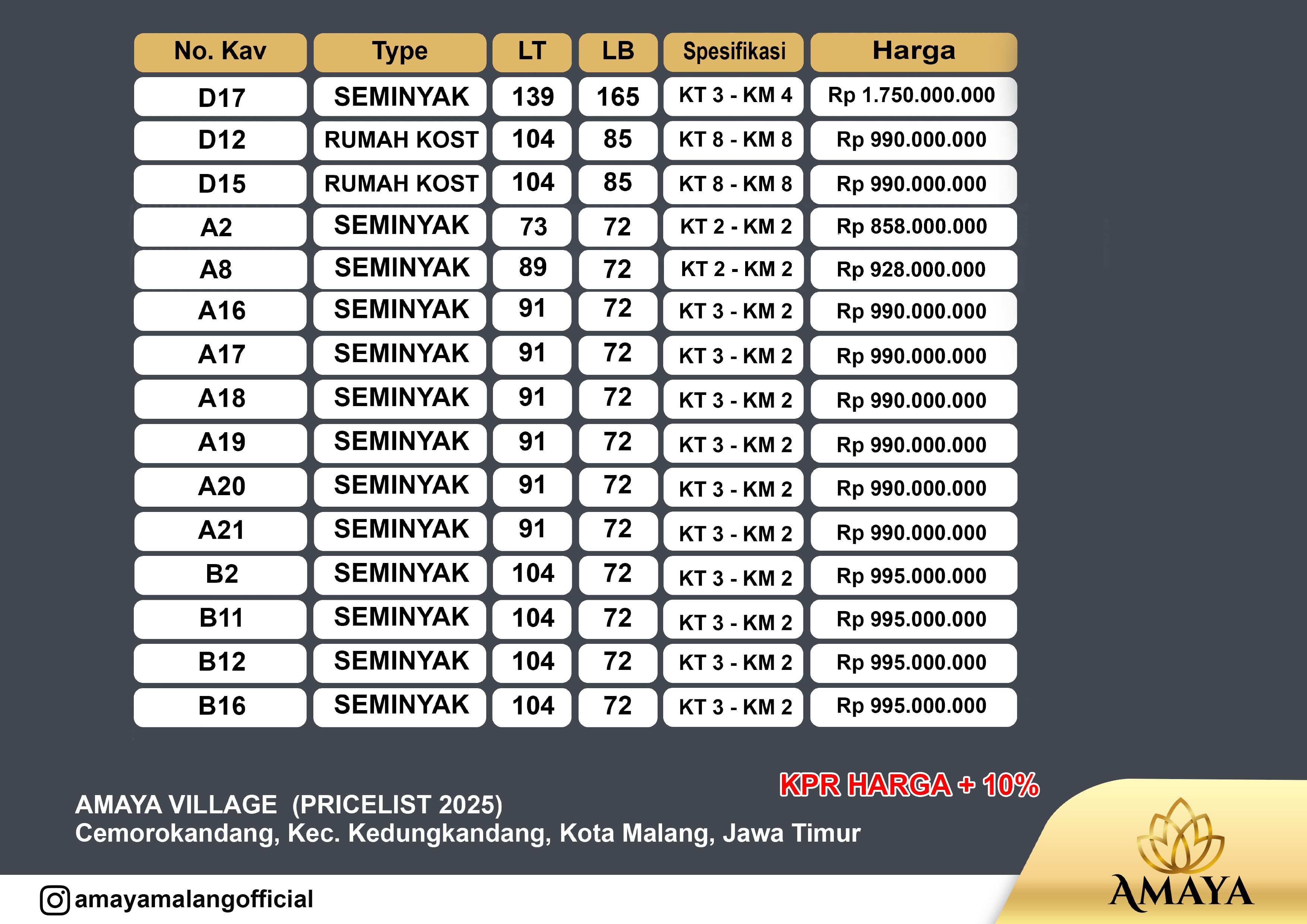 | No. Kav | Type | LT | LB | Spesifikasi | Harga |
|---|---|---|---|---|---|
| D17 | SEMINYAK | 139 | 165 | KT 3 - KM 4 | Rp 1.750.000.000 |
| D12 | RUMAH KOST | 104 | 85 | KT 8 - KM 8 | Rp 990.000.000 |
| D15 | RUMAH KOST | 104 | 85 | KT 8 - KM 8 | Rp 990.000.000 |
| A2 | SEMINYAK | 73 | 72 | KT 2 - KM 2 | Rp 858.000.000 |
| A8 | SEMINYAK | 89 | 72 | KT 2 - KM 2 | Rp 928.000.000 |
| A16 | SEMINYAK | 91 | 72 | KT 3 - KM 2 | Rp 990.000.000 |
| A17 | SEMINYAK | 91 | 72 | KT 3 - KM 2 | Rp 990.000.000 |
| A18 | SEMINYAK | 91 | 72 | KT 3 - KM 2 | Rp 990.000.000 |
| A19 | SEMINYAK | 91 | 72 | KT 3 - KM 2 | Rp 990.000.000 |
| A20 | SEMINYAK | 91 | 72 | KT 3 - KM 2 | Rp 990.000.000 |
| A21 | SEMINYAK | 91 | 72 | KT 3 - KM 2 | Rp 990.000.000 |
| B2 | SEMINYAK | 104 | 72 | KT 3 - KM 2 | Rp 995.000.000 |
| B11 | SEMINYAK | 104 | 72 | KT 3 - KM 2 | Rp 995.000.000 |
| B12 | SEMINYAK | 104 | 72 | KT 3 - KM 2 | Rp 995.000.000 |
| B16 | SEMINYAK | 104 | 72 | KT 3 - KM 2 | Rp 995.000.000 |

KPR HARGA + 10%

AMAYA VILLAGE (PRICELIST 2025)
Cemorokandang, Kec. Kedungkandang, Kota Malang, Jawa Timur

amayamalangofficial

AMAYA